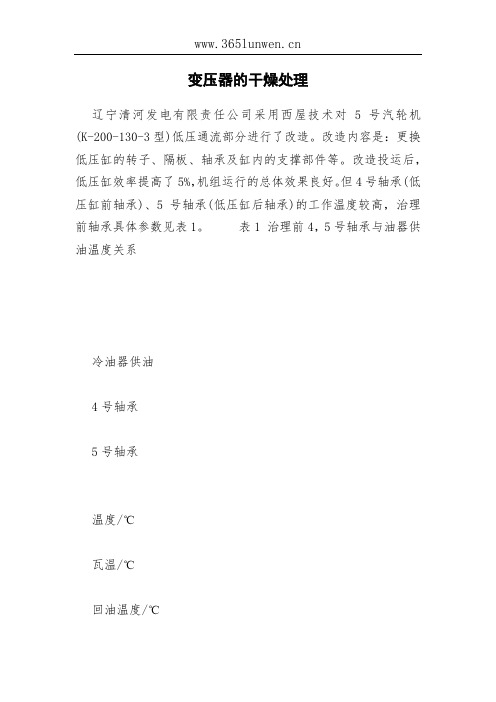 www.365lunwen.cn

变压器的干燥处理

辽宁清河发电有限责任公司采用西屋技术对 5 号汽轮机(K-200-130-3 型)低压通流部分进行了改造。改造内容是：更换低压缸的转子、隔板、轴承及缸内的支撑部件等。改造投运后，低压缸效率提高了 5%,机组运行的总体效果良好。但 4 号轴承(低压缸前轴承)、5 号轴承(低压缸后轴承)的工作温度较高，治理前轴承具体参数见表 1。　　表 1 治理前 4，5 号轴承与油器供油温度关系

冷油器供油

4 号轴承

5 号轴承

温度/℃

瓦温/℃

回油温度/℃